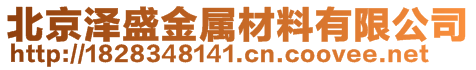 北京泽盛金属材料有限公司
http://1828348141.cn.coovee.net